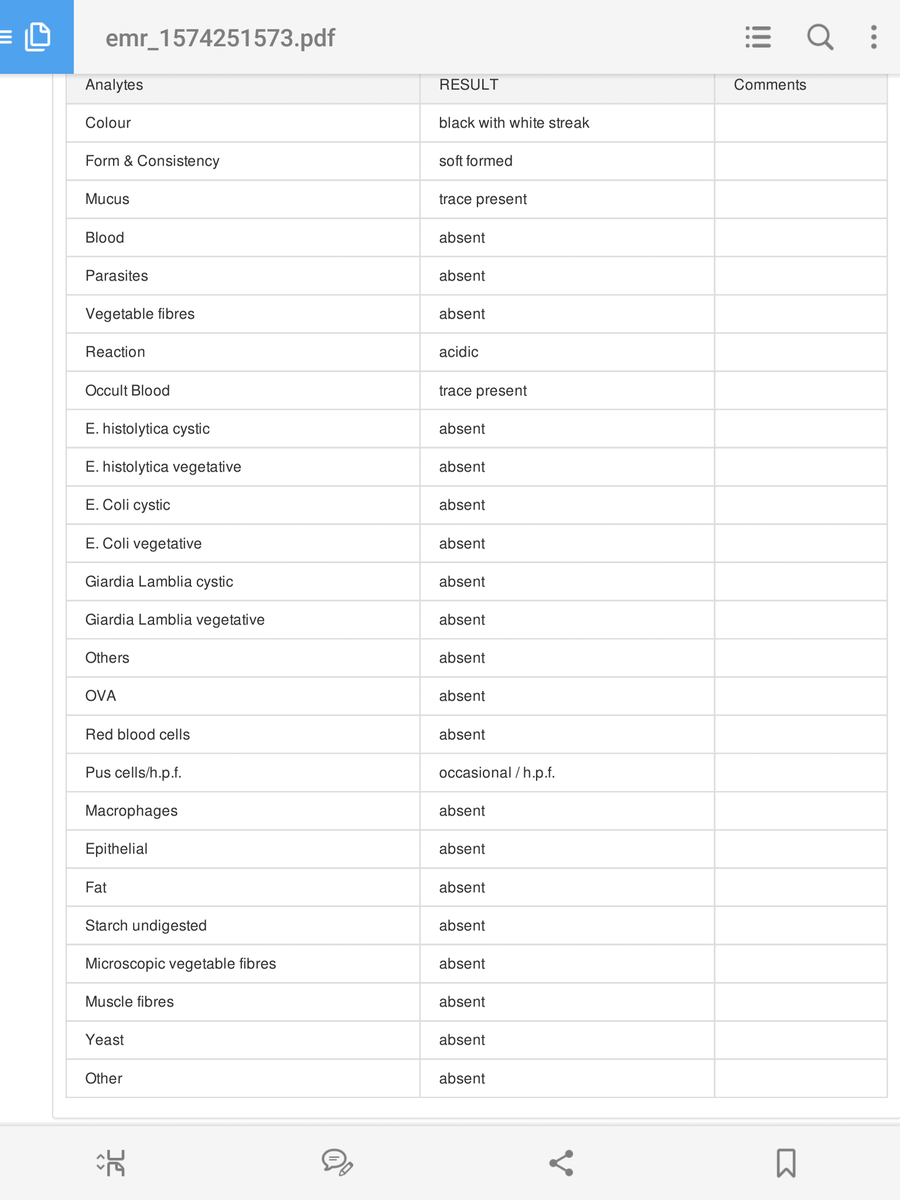 emr_1574251573.pdf

| Analytes | RESULT | Comments |
|---|---|---|
| Colour | black with white streak | |
| Form & Consistency | soft formed | |
| Mucus | trace present | |
| Blood | absent | |
| Parasites | absent | |
| Vegetable fibres | absent | |
| Reaction | acidic | |
| Occult Blood | trace present | |
| E. histolytica cystic | absent | |
| E. histolytica vegetative | absent | |
| E. Coli cystic | absent | |
| E. Coli vegetative | absent | |
| Giardia Lamblia cystic | absent | |
| Giardia Lamblia vegetative | absent | |
| Others | absent | |
| OVA | absent | |
| Red blood cells | absent | |
| Pus cells/h.p.f. | occasional / h.p.f. | |
| Macrophages | absent | |
| Epithelial | absent | |
| Fat | absent | |
| Starch undigested | absent | |
| Microscopic vegetable fibres | absent | |
| Muscle fibres | absent | |
| Yeast | absent | |
| Other | absent | |